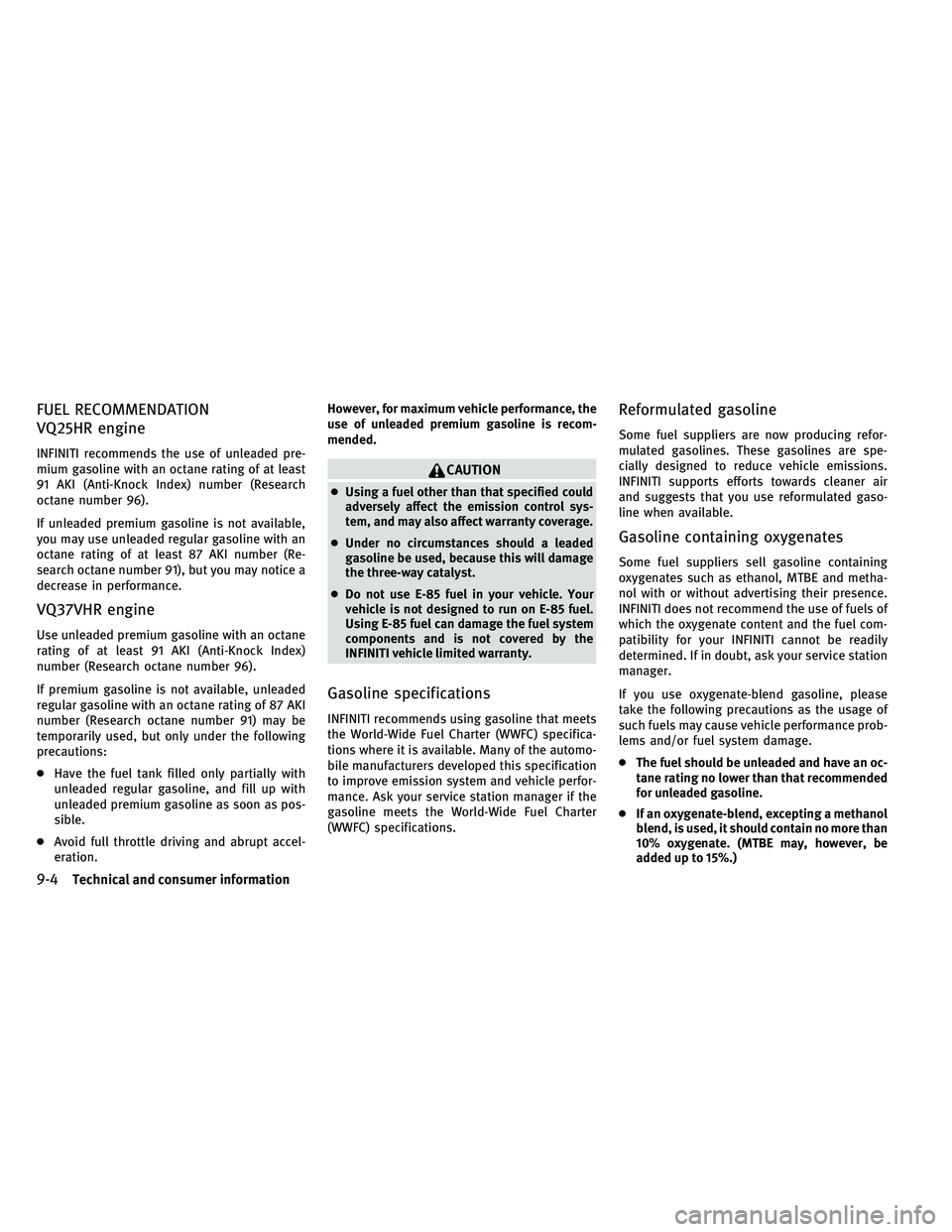 FUEL RECOMMENDATION

VQ25HR engine

INFINITI recommends the use of unleaded premium gasoline with an octane rating of at least 91 AKI (Anti-Knock Index) number (Research octane number 96).

If unleaded premium gasoline is not available, you may use unleaded regular gasoline with an octane rating of at least 87 AKI number (Research octane number 91), but you may notice a decrease in performance.

VQ37VHR engine

Use unleaded premium gasoline with an octane rating of at least 91 AKI (Anti-Knock Index) number (Research octane number 96).

If premium gasoline is not available, unleaded regular gasoline with an octane rating of 87 AKI number (Research octane number 91) may be temporarily used, but only under the following precautions:

● Have the fuel tank filled only partially with unleaded regular gasoline, and fill up with unleaded premium gasoline as soon as possible.

● Avoid full throttle driving and abrupt acceleration.

However, for maximum vehicle performance, the use of unleaded premium gasoline is recommended.

CAUTION

● Using a fuel other than that specified could adversely affect the emission control system, and may also affect warranty coverage.

● Under no circumstances should a leaded gasoline be used, because this will damage the three-way catalyst.

● Do not use E-85 fuel in your vehicle. Your vehicle is not designed to run on E-85 fuel. Using E-85 fuel can damage the fuel system components and is not covered by the INFINITI vehicle limited warranty.

Gasoline specifications

INFINITI recommends using gasoline that meets the World-Wide Fuel Charter (WWFC) specifications where it is available. Many of the automobile manufacturers developed this specification to improve emission system and vehicle performance. Ask your service station manager if the gasoline meets the World-Wide Fuel Charter (WWFC) specifications.

Reformulated gasoline

Some fuel suppliers are now producing reformulated gasolines. These gasolines are specially designed to reduce vehicle emissions. INFINITI supports efforts towards cleaner air and suggests that you use reformulated gasoline when available.

Gasoline containing oxygenates

Some fuel suppliers sell gasoline containing oxygenates such as ethanol, MTBE and methanol with or without advertising their presence. INFINITI does not recommend the use of fuels of which the oxygenate content and the fuel compatibility for your INFINITI cannot be readily determined. If in doubt, ask your service station manager.

If you use oxygenate-blend gasoline, please take the following precautions as the usage of such fuels may cause vehicle performance problems and/or fuel system damage.

● The fuel should be unleaded and have an octane rating no lower than that recommended for unleaded gasoline.

● If an oxygenate-blend, excepting a methanol blend, is used, it should contain no more than 10% oxygenate. (MTBE may, however, be added up to 15%.)

9-4 Technical and consumer information

carmanualsonline.info